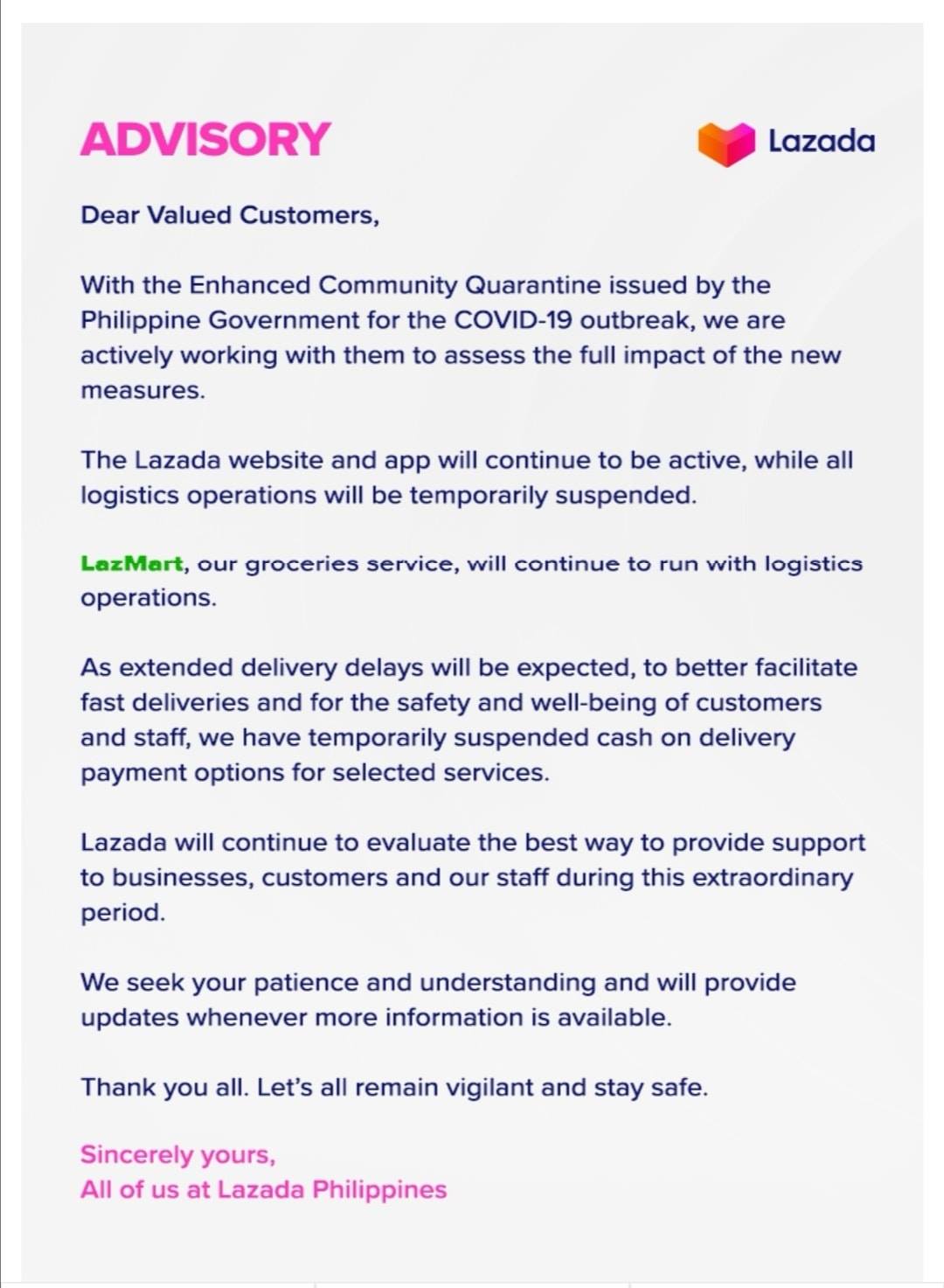 ADVISORY

Lazada

Dear Valued Customers,

With the Enhanced Community Quarantine issued by the Philippine Government for the COVID-19 outbreak, we are actively working with them to assess the full impact of the new measures.

The Lazada website and app will continue to be active, while all logistics operations will be temporarily suspended.

LazMart, our groceries service, will continue to run with logistics operations.

As extended delivery delays will be expected, to better facilitate fast deliveries and for the safety and well-being of customers and staff, we have temporarily suspended cash on delivery payment options for selected services.

Lazada will continue to evaluate the best way to provide support to businesses, customers and our staff during this extraordinary period.

We seek your patience and understanding and will provide updates whenever more information is available.

Thank you all. Let's all remain vigilant and stay safe.

Sincerely yours,
All of us at Lazada Philippines